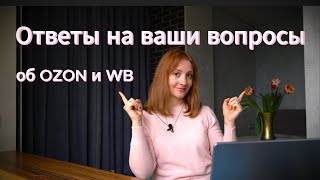 Ответы на ваши вопросы

об OZON и WB